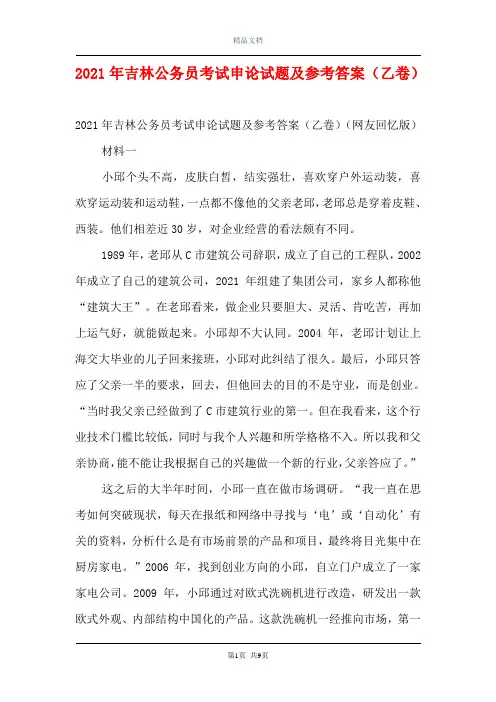 精品文档

2021年吉林公务员考试申论试题及参考答案（乙卷）

2021年吉林公务员考试申论试题及参考答案（乙卷）（网友回忆版）

材料一

小邱个头不高，皮肤白皙，结实强壮，喜欢穿户外运动装，喜欢穿运动装和运动鞋，一点都不像他的父亲老邱，老邱总是穿着皮鞋、西装。他们相差近30岁，对企业经营的看法颇有不同。

1989年，老邱从C市建筑公司辞职，成立了自己的工程队，2002年成立了自己的建筑公司，2021年组建了集团公司，家乡人都称他“建筑大王”。在老邱看来，做企业只要胆大、灵活、肯吃苦，再加上运气好，就能做起来。小邱却不大认同。2004年，老邱计划让上海交大毕业的儿子回来接班，小邱对此纠结了很久。最后，小邱只答应了父亲一半的要求，回去，但他回去的目的不是守业，而是创业。“当时我父亲已经做到了C市建筑行业的第一。但在我看来，这个行业技术门槛比较低，同时与我个人兴趣和所学格格不入。所以我和父亲协商，能不能让我根据自己的兴趣做一个新的行业，父亲答应了。”

这之后的大半年时间，小邱一直在做市场调研。“我一直在思考如何突破现状，每天在报纸和网络中寻找与‘电’或‘自动化’有关的资料，分析什么是有市场前景的产品和项目，最终将目光集中在厨房家电。”2006年，找到创业方向的小邱，自立门户成立了一家家电公司。2009年，小邱通过对欧式洗碗机进行改造，研发出一款欧式外观、内部结构中国化的产品。这款洗碗机一经推向市场，第一

第1页 共9页